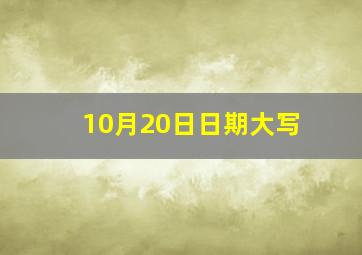 10月20日日期大写